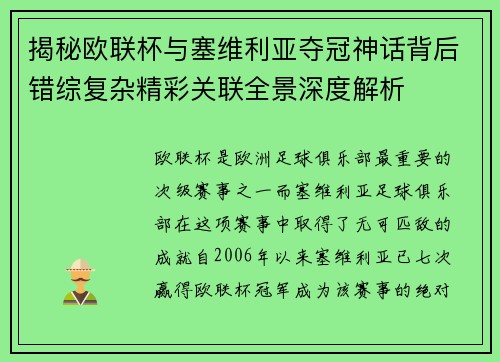 揭秘欧联杯与塞维利亚夺冠神话背后错综复杂精彩关联全景深度解析

欧联杯是欧洲足球俱乐部最重要的次级赛事之一而塞维利亚足球俱乐部在这项赛事中取得了无可匹敌的成就自2006年以来塞维利亚已七次赢得欧联杯冠军成为该赛事的绝对